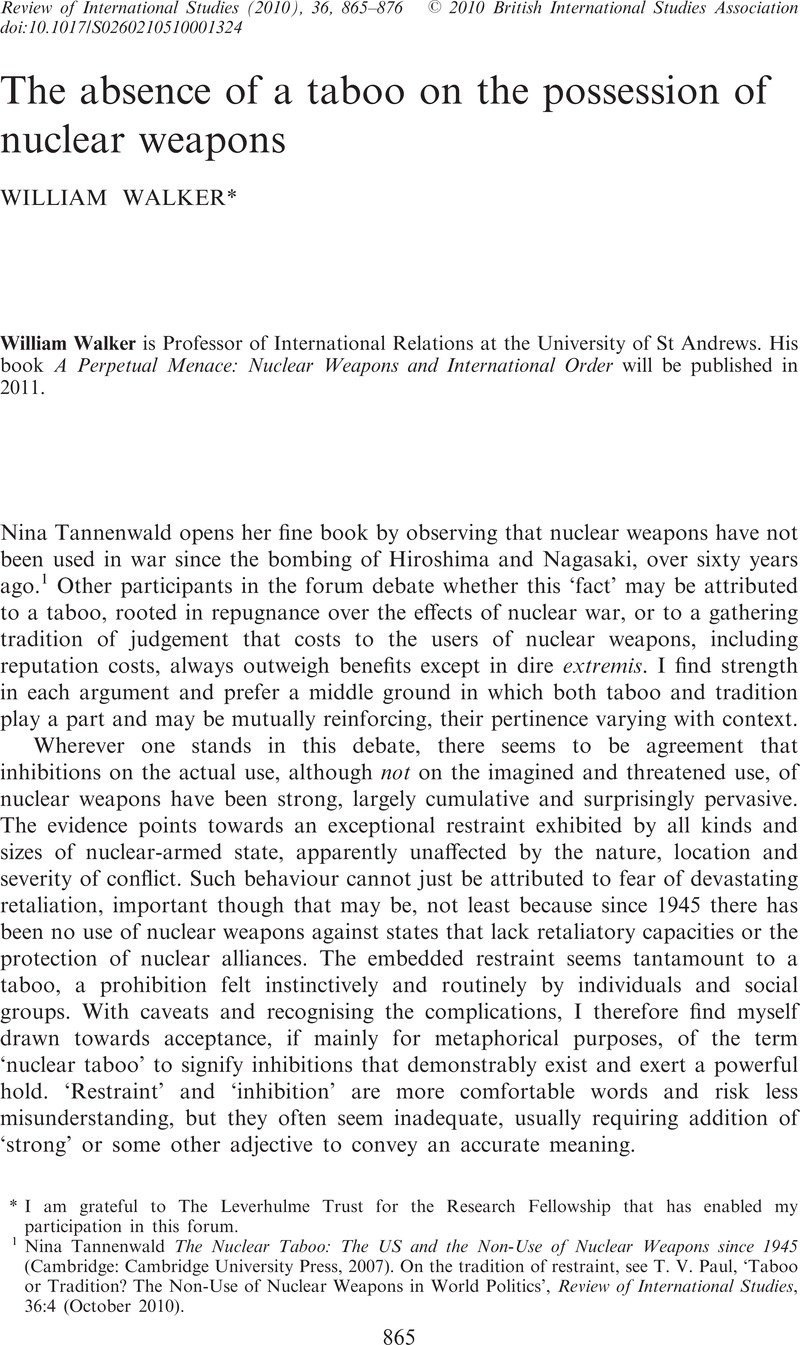 Review of International Studies (2010), 36, 865–876 © 2010 British International Studies Association
doi:10.1017/S0260210510001324

The absence of a taboo on the possession of nuclear weapons

WILLIAM WALKER*

William Walker is Professor of International Relations at the University of St Andrews. His book A Perpetual Menace: Nuclear Weapons and International Order will be published in 2011.

Nina Tannenwald opens her fine book by observing that nuclear weapons have not been used in war since the bombing of Hiroshima and Nagasaki, over sixty years ago.$^1$ Other participants in the forum debate whether this 'fact' may be attributed to a taboo, rooted in repugnance over the effects of nuclear war, or to a gathering tradition of judgement that costs to the users of nuclear weapons, including reputation costs, always outweigh benefits except in dire extremis. I find strength in each argument and prefer a middle ground in which both taboo and tradition play a part and may be mutually reinforcing, their pertinence varying with context.

Wherever one stands in this debate, there seems to be agreement that inhibitions on the actual use, although not on the imagined and threatened use, of nuclear weapons have been strong, largely cumulative and surprisingly pervasive. The evidence points towards an exceptional restraint exhibited by all kinds and sizes of nuclear-armed state, apparently unaffected by the nature, location and severity of conflict. Such behaviour cannot just be attributed to fear of devastating retaliation, important though that may be, not least because since 1945 there has been no use of nuclear weapons against states that lack retaliatory capacities or the protection of nuclear alliances. The embedded restraint seems tantamount to a taboo, a prohibition felt instinctively and routinely by individuals and social groups. With caveats and recognising the complications, I therefore find myself drawn towards acceptance, if mainly for metaphorical purposes, of the term 'nuclear taboo' to signify inhibitions that demonstrably exist and exert a powerful hold. 'Restraint' and 'inhibition' are more comfortable words and risk less misunderstanding, but they often seem inadequate, usually requiring addition of 'strong' or some other adjective to convey an accurate meaning.

* I am grateful to The Leverhulme Trust for the Research Fellowship that has enabled my participation in this forum.
$^1$ Nina Tannenwald The Nuclear Taboo: The US and the Non-Use of Nuclear Weapons since 1945 (Cambridge: Cambridge University Press, 2007). On the tradition of restraint, see T. V. Paul, 'Taboo or Tradition? The Non-Use of Nuclear Weapons in World Politics', Review of International Studies, 36:4 (October 2010).

865